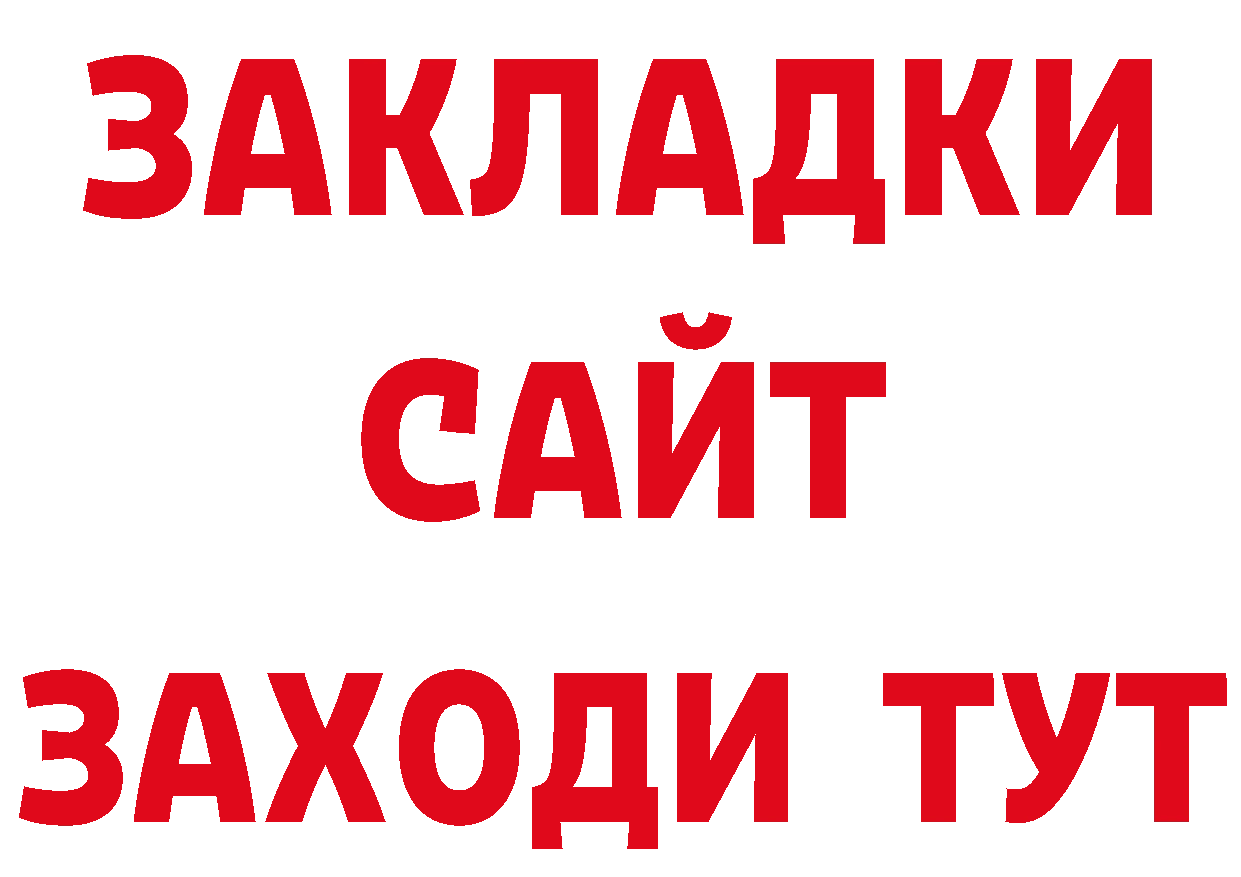 ЗАКЛАДКИ
САЙТ
ЗАХОДИ ТУТ